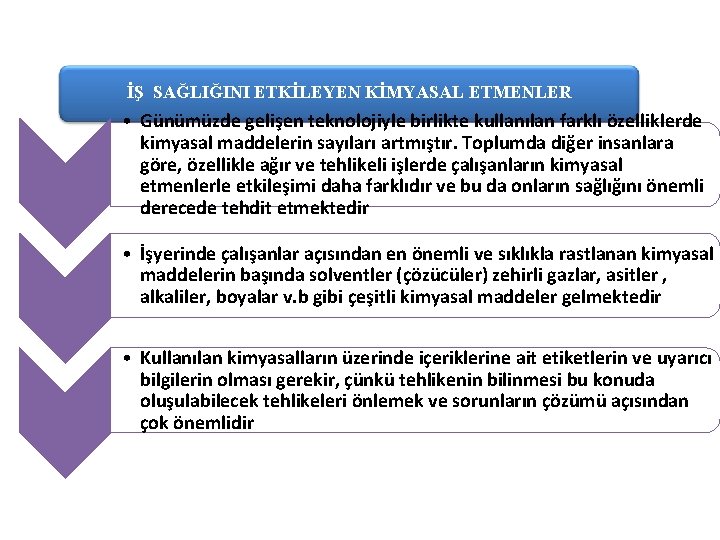 İŞ SAĞLIĞINI ETKİLEYEN KİMYASAL ETMENLER

• Günümüzde gelişen teknolojiyle birlikte kullanılan farklı özelliklerde kimyasal maddelerin sayıları artmıştır. Toplumda diğer insanlara göre, özellikle ağır ve tehlikeli işlerde çalışanların kimyasal etmenlerle etkileşimi daha farklıdır ve bu da onların sağlığını önemli derecede tehdit etmektedir

• İşyerinde çalışanlar açısından en önemli ve sıklıkla rastlanan kimyasal maddelerin başında solventler (çözücüler) zehirli gazlar, asitler , alkaliler, boyalar v.b gibi çeşitli kimyasal maddeler gelmektedir

• Kullanılan kimyasalların üzerinde içeriklerine ait etiketlerin ve uyarıcı bilgilerin olması gerekir, çünkü tehlikenin bilinmesi bu konuda oluşulabilecek tehlikeleri önlemek ve sorunların çözümü açısından çok önemlidir